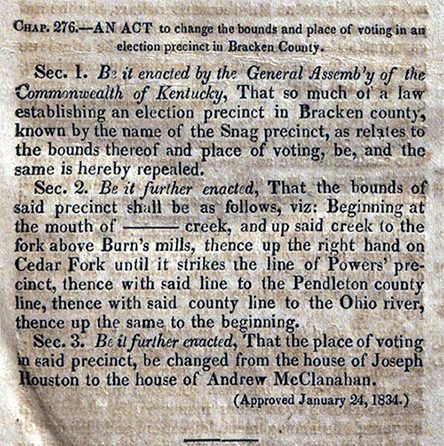 Chap. 276.—AN ACT to change the bounds and place of voting in an election precinct in Bracken County.

Sec. 1. Be it enacted by the General Assemb'y of the Commonwealth of Kentucky, That so much of a law establishing an election precinct in Bracken county, known by the name of the Snag precinct, as relates to the bounds thereof and place of voting, be, and the same is hereby repealed.

Sec. 2. Be it further enacted, That the bounds of said precinct shall be as follows, viz: Beginning at the mouth of ——— creek, and up said creek to the fork above Burn's mills, thence up the right hand on Cedar Fork until it strikes the line of Powers' precinct, thence with said line to the Pendleton county line, thence with said county line to the Ohio river, thence up the same to the beginning.

Sec. 3. Be it further enacted, That the place of voting in said precinct, be changed from the house of Joseph Houston to the house of Andrew McClanahan.

(Approved January 24, 1834.)